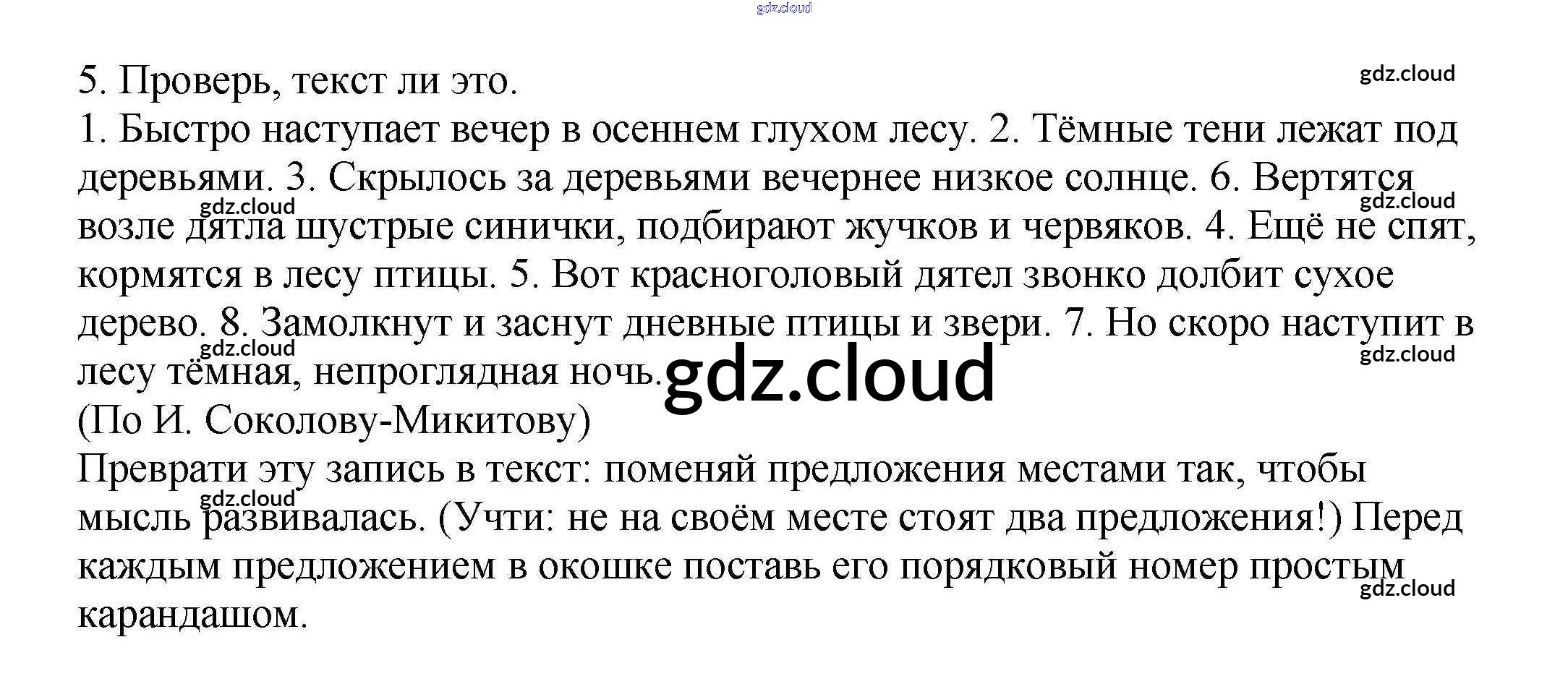 5. Проверь, текст ли это.

1. Быстро наступает вечер в осеннем глухом лесу. 2. Тёмные тени лежат под деревьями. 3. Скрылось за деревьями вечернее низкое солнце. 6. Вертятся возле дятла шустрые синички, подбирают жучков и червяков. 4. Ещё не спят, кормятся в лесу птицы. 5. Вот красноголовый дятел звонко долбит сухое дерево. 8. Замолкнут и заснут дневные птицы и звери. 7. Но скоро наступит в лесу тёмная, непроглядная ночь.

(По И. Соколову-Микитову)

Преврати эту запись в текст: поменяй предложения местами так, чтобы мысль развивалась. (Учти: не на своём месте стоят два предложения!) Перед каждым предложением в окошке поставь его порядковый номер простым карандашом.

gdz.cloud